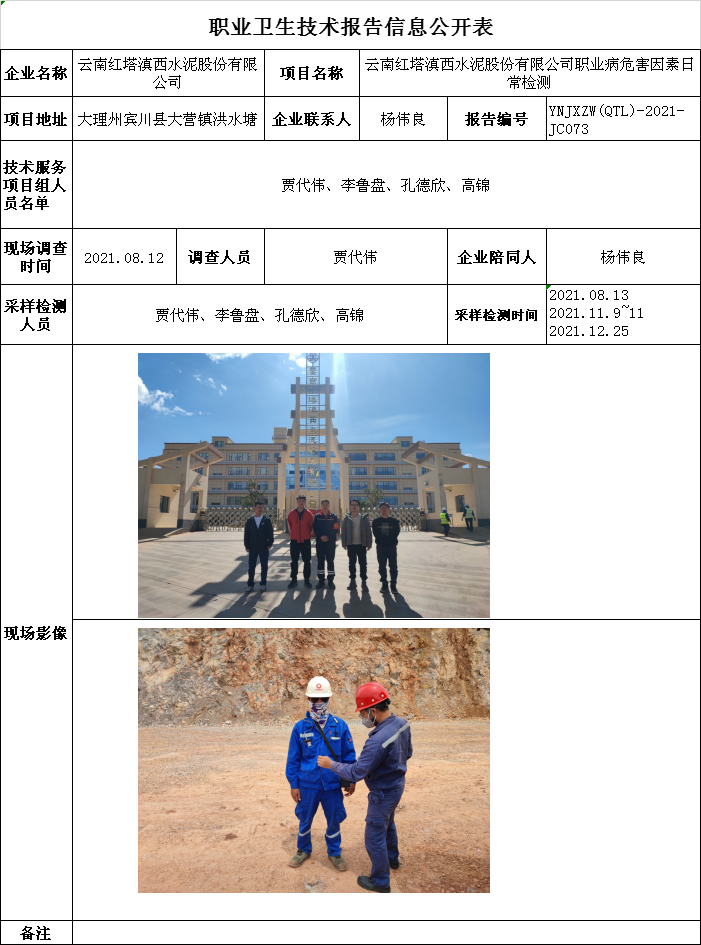 职业卫生技术报告信息公开表

企业名称
云南红塔滇西水泥股份有限公司
项目名称
云南红塔滇西水泥股份有限公司职业病危害因素日常检测

项目地址
大理州宾川县大营镇洪水塘
企业联系人
杨伟良
报告编号
YNJXZW(QTL)-2021-JC073

技术服务项目组人员名单
贾代伟、李鲁盘、孔德欣、高锦

现场调查时间
2021.08.12
调查人员
贾代伟
企业陪同人
杨伟良

采样检测人员
贾代伟、李鲁盘、孔德欣、高锦
采样检测时间
2021.08.13
2021.11.9~11
2021.12.25

现场影像

备注